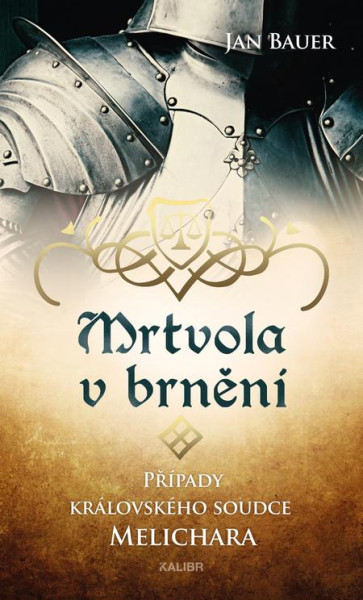 Jan Bauer

Mrtvola v brnění

Případy královského soudce Melichara

KALIBR